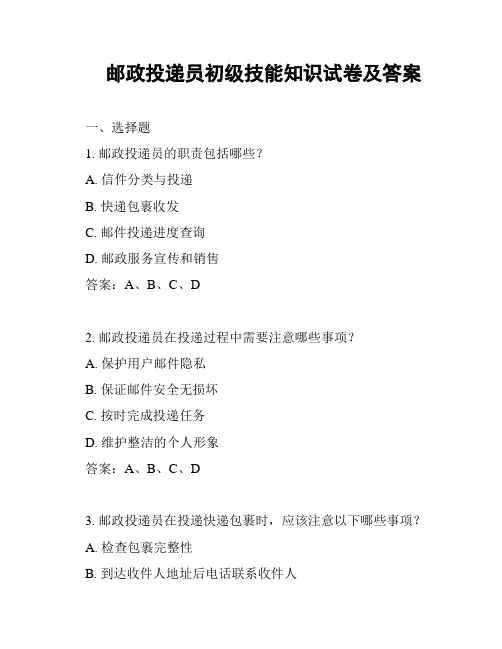 邮政投递员初级技能知识试卷及答案

一、选择题

1. 邮政投递员的职责包括哪些？

A. 信件分类与投递

B. 快递包裹收发

C. 邮件投递进度查询

D. 邮政服务宣传和销售

答案：A、B、C、D

2. 邮政投递员在投递过程中需要注意哪些事项？

A. 保护用户邮件隐私

B. 保证邮件安全无损坏

C. 按时完成投递任务

D. 维护整洁的个人形象

答案：A、B、C、D

3. 邮政投递员在投递快递包裹时，应该注意以下哪些事项？

A. 检查包裹完整性

B. 到达收件人地址后电话联系收件人